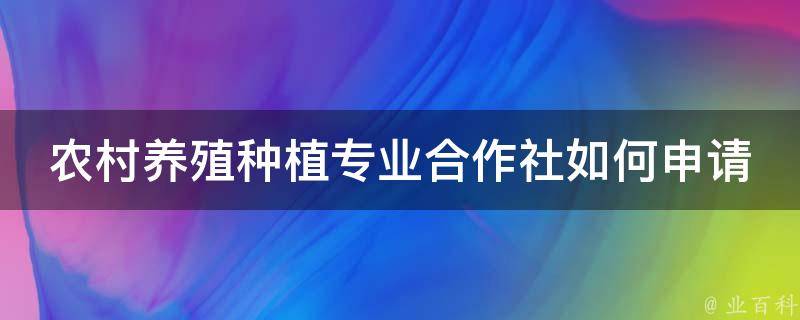 农村养殖种植专业合作社如何申请

@ 业百科